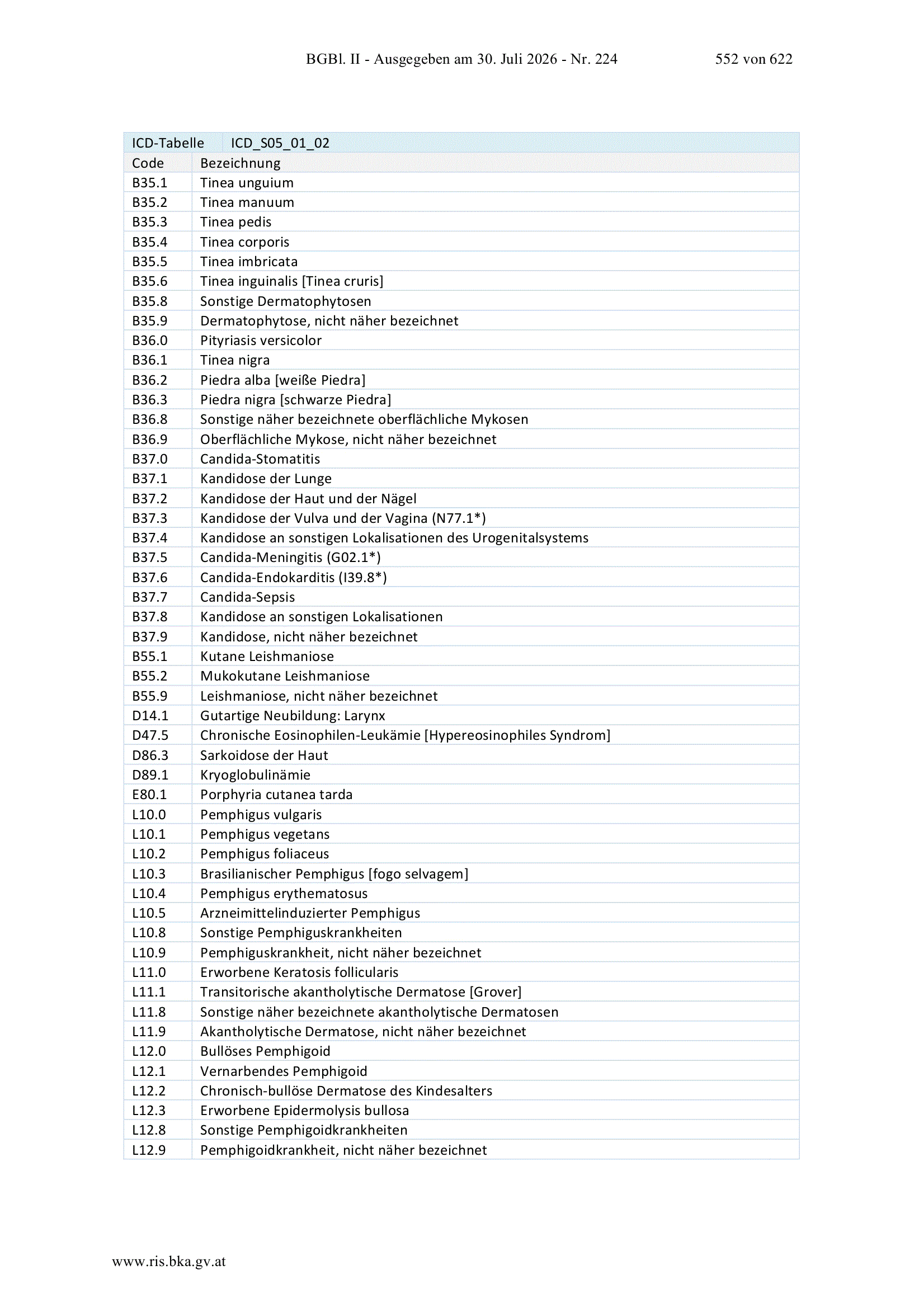 BGBl. II - Ausgegeben am 30. Juli 2026 - Nr. 224 552 von 622

| ICD-Tabelle | ICD_S05_01_02 |
|---|---|
| Code | Bezeichnung |
| B35.1 | Tinea unguium |
| B35.2 | Tinea manuum |
| B35.3 | Tinea pedis |
| B35.4 | Tinea corporis |
| B35.5 | Tinea imbricata |
| B35.6 | Tinea inguinalis [Tinea cruris] |
| B35.8 | Sonstige Dermatophytosen |
| B35.9 | Dermatophytose, nicht näher bezeichnet |
| B36.0 | Pityriasis versicolor |
| B36.1 | Tinea nigra |
| B36.2 | Piedra alba [weiße Piedra] |
| B36.3 | Piedra nigra [schwarze Piedra] |
| B36.8 | Sonstige näher bezeichnete oberflächliche Mykosen |
| B36.9 | Oberflächliche Mykose, nicht näher bezeichnet |
| B37.0 | Candida-Stomatitis |
| B37.1 | Kandidose der Lunge |
| B37.2 | Kandidose der Haut und der Nägel |
| B37.3 | Kandidose der Vulva und der Vagina (N77.1*) |
| B37.4 | Kandidose an sonstigen Lokalisationen des Urogenitalsystems |
| B37.5 | Candida-Meningitis (G02.1*) |
| B37.6 | Candida-Endokarditis (I39.8*) |
| B37.7 | Candida-Sepsis |
| B37.8 | Kandidose an sonstigen Lokalisationen |
| B37.9 | Kandidose, nicht näher bezeichnet |
| B55.1 | Kutane Leishmaniose |
| B55.2 | Mukokutane Leishmaniose |
| B55.9 | Leishmaniose, nicht näher bezeichnet |
| D14.1 | Gutartige Neubildung: Larynx |
| D47.5 | Chronische Eosinophilen-Leukämie [Hypereosinophiles Syndrom] |
| D86.3 | Sarkoidose der Haut |
| D89.1 | Kryoglobulinämie |
| E80.1 | Porphyria cutanea tarda |
| L10.0 | Pemphigus vulgaris |
| L10.1 | Pemphigus vegetans |
| L10.2 | Pemphigus foliaceus |
| L10.3 | Brasilianischer Pemphigus [fogo selvagem] |
| L10.4 | Pemphigus erythematosus |
| L10.5 | Arzneimittelinduzierter Pemphigus |
| L10.8 | Sonstige Pemphiguskrankheiten |
| L10.9 | Pemphiguskrankheit, nicht näher bezeichnet |
| L11.0 | Erworbene Keratosis follicularis |
| L11.1 | Transitorische akantholytische Dermatose [Grover] |
| L11.8 | Sonstige näher bezeichnete akantholytische Dermatosen |
| L11.9 | Akantholytische Dermatose, nicht näher bezeichnet |
| L12.0 | Bullöses Pemphigoid |
| L12.1 | Vernarbendes Pemphigoid |
| L12.2 | Chronisch-bullöse Dermatose des Kindesalters |
| L12.3 | Erworbene Epidermolysis bullosa |
| L12.8 | Sonstige Pemphigoidkrankheiten |
| L12.9 | Pemphigoidkrankheit, nicht näher bezeichnet |

www.ris.bka.gv.at